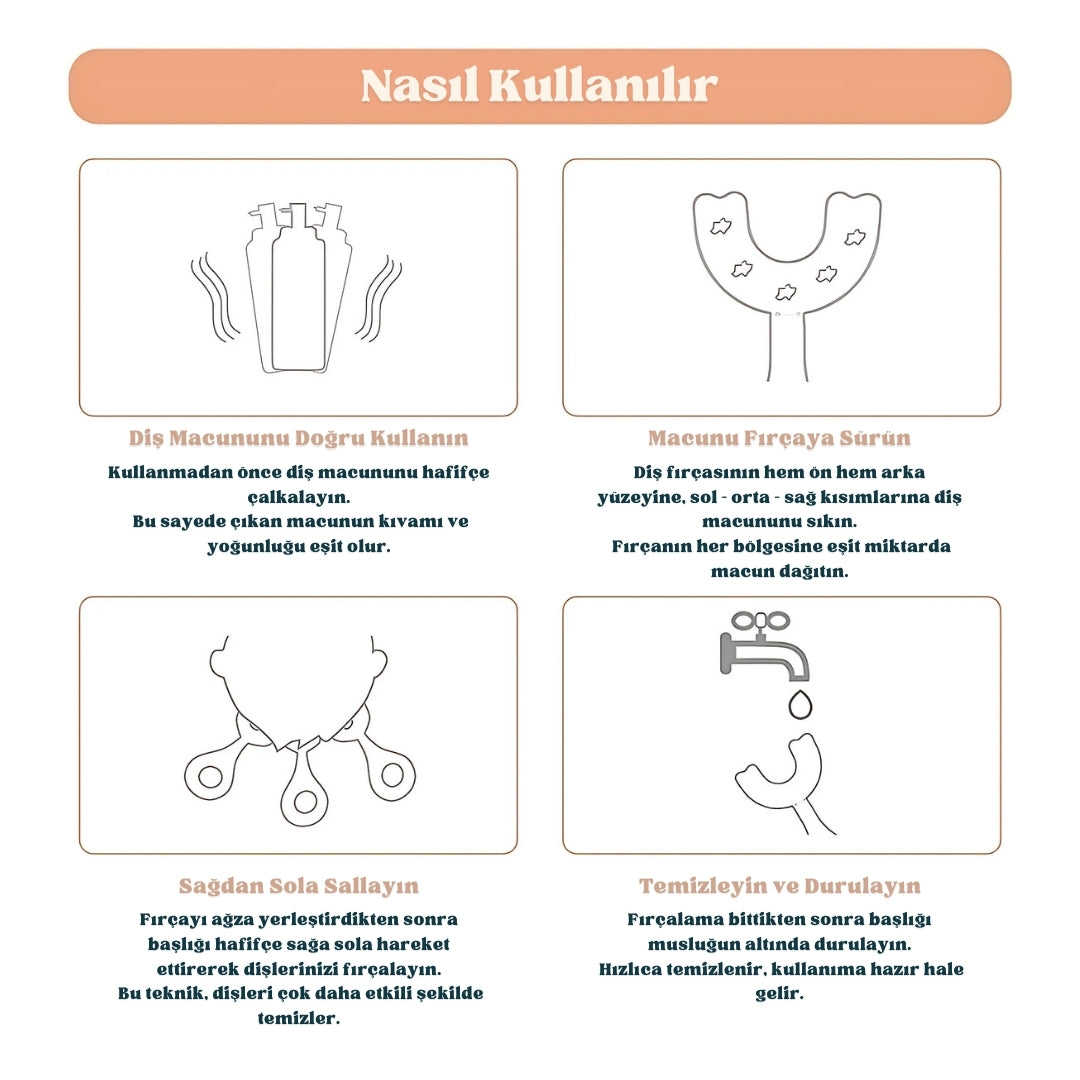 Nasıl Kullanılır

Diş Macununu Doğru Kullanın

Kullanmadan önce diş macununu hafifçe çalkalayın.
Bu sayede çıkan macunun kıvamı ve yoğunluğu eşit olur.

Macunu Fırçaya Sürün

Diş fırçasının hem ön hem arka yüzeyine, sol - orta - sağ kısımlarına diş macununu sıkın.
Fırçanın her bölgesine eşit miktarda macun dağıtın.

Sağdan Sola Sallayın

Fırçayı ağza yerleştirdikten sonra başlığı hafifçe sağa sola hareket ettirerek dişlerinizi fırçalayın.
Bu teknik, dişleri çok daha etkili şekilde temizler.

Temizleyin ve Durulayın

Fırçalama bittikten sonra başlığı musluğun altında durulayın.
Hızlıca temizlenir, kullanıma hazır hale gelir.